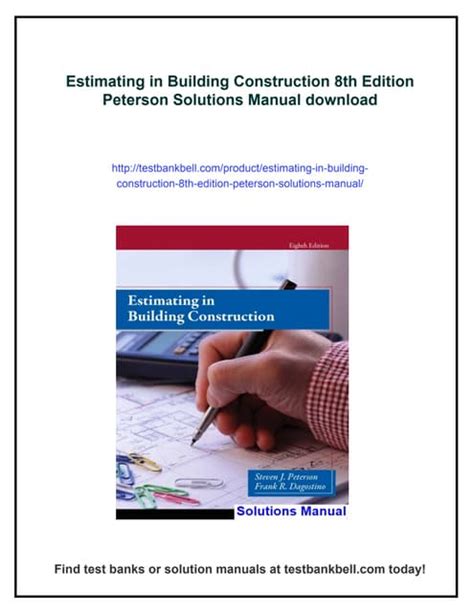 Estimating in Building Construction 8th Edition Peterson Solutions Manual download

http://testbankbell.com/product/estimating-in-building-construction-8th-edition-peterson-solutions-manual/

Eighth Edition

Estimating in Building Construction

Steven J. Peterson
Frank R. Dagostino

Solutions Manual

Find test banks or solution manuals at testbankbell.com today!